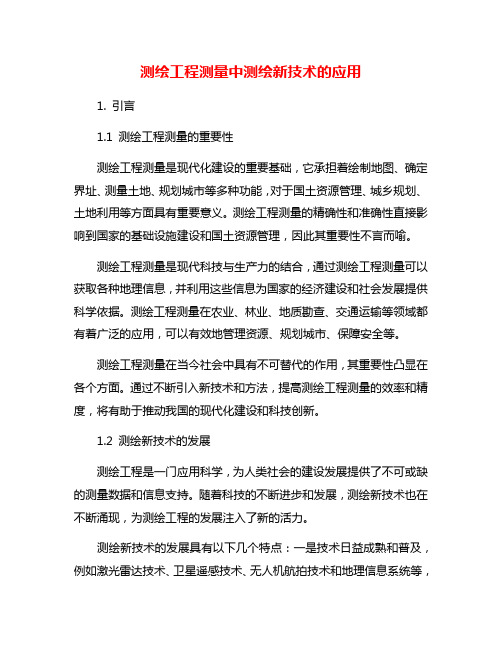 测绘工程测量中测绘新技术的应用

1. 引言

1.1 测绘工程测量的重要性

测绘工程测量是现代化建设的重要基础，它承担着绘制地图、确定界址、测量土地、规划城市等多种功能，对于国土资源管理、城乡规划、土地利用等方面具有重要意义。测绘工程测量的精确性和准确性直接影响到国家的基础设施建设和国土资源管理，因此其重要性不言而喻。

测绘工程测量是现代科技与生产力的结合，通过测绘工程测量可以获取各种地理信息，并利用这些信息为国家的经济建设和社会发展提供科学依据。测绘工程测量在农业、林业、地质勘查、交通运输等领域都有着广泛的应用，可以有效地管理资源、规划城市、保障安全等。

测绘工程测量在当今社会中具有不可替代的作用，其重要性凸显在各个方面。通过不断引入新技术和方法，提高测绘工程测量的效率和精度，将有助于推动我国的现代化建设和科技创新。

1.2 测绘新技术的发展

测绘工程是一门应用科学，为人类社会的建设发展提供了不可或缺的测量数据和信息支持。随着科技的不断进步和发展，测绘新技术也在不断涌现，为测绘工程的发展注入了新的活力。

测绘新技术的发展具有以下几个特点：一是技术日益成熟和普及，例如激光雷达技术、卫星遥感技术、无人机航拍技术和地理信息系统等，